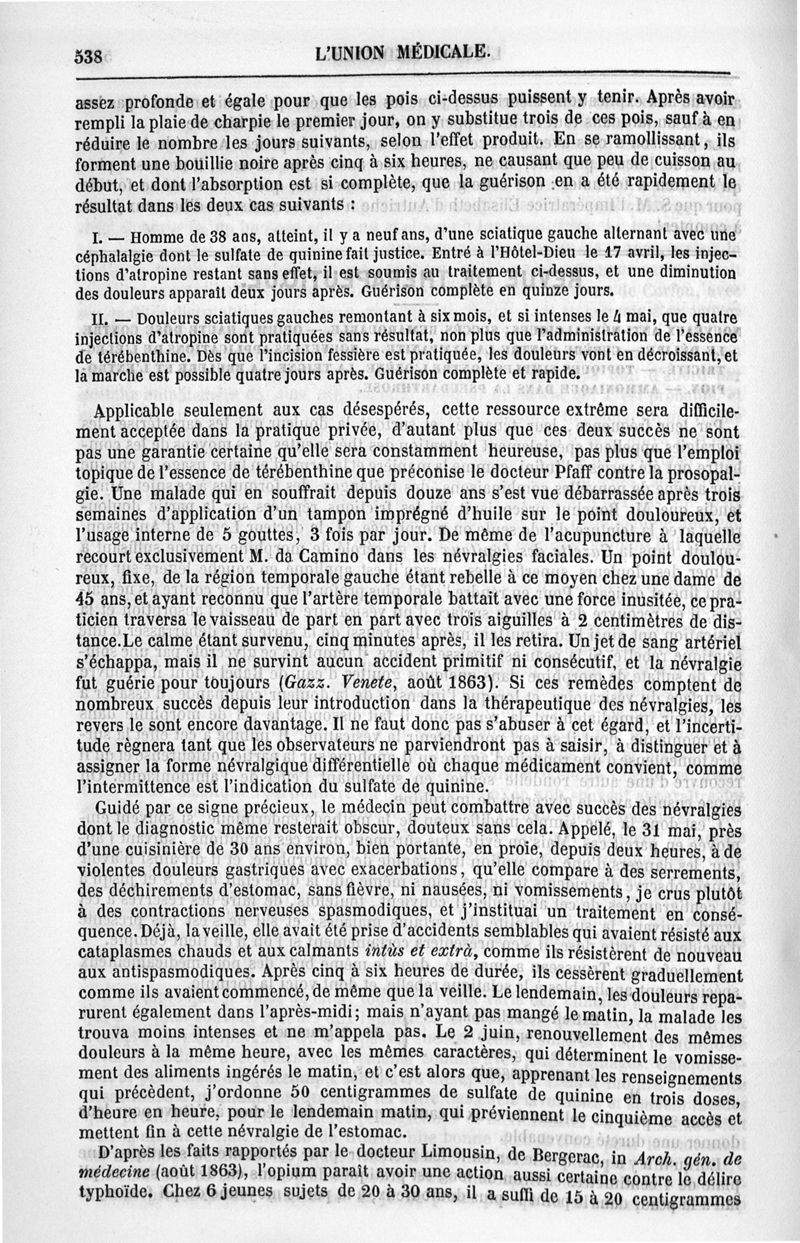 538 L'UNION MÉDICALE.

assez profonde et égale pour que les pois ci-dessus puissent y tenir. Après avoir rempli la plaie de charpie le premier jour, on y substitue trois de ces pois, sauf à en réduire le nombre les jours suivants, selon l'effet produit. En se ramollissant, ils forment une bouillie noire après cinq à six heures, ne causant que peu de cuisson au début, et dont l'absorption est si complète, que la guérison en a été rapidement le résultat dans les deux cas suivants :

I. — Homme de 38 ans, atteint, il y a neuf ans, d'une sciatique gauche alternant avec une céphalalgie dont le sulfate de quinine fait justice. Entré à l'Hôtel-Dieu le 17 avril, les injections d'atropine restant sans effet, il est soumis au traitement ci-dessus, et une diminution des douleurs apparaît deux jours après. Guérison complète en quinze jours.

II. — Douleurs sciatiques gauches remontant à six mois, et si intenses le 4 mai, que quatre injections d'atropine sont pratiquées sans résultat, non plus que l'administration de l'essence de térébenthine. Dès que l'incision fessière est pratiquée, les douleurs vont en décroissant, et la marche est possible quatre jours après. Guérison complète et rapide.

Applicable seulement aux cas désespérés, cette ressource extrême sera difficilement acceptée dans la pratique privée, d'autant plus que ces deux succès ne sont pas une garantie certaine qu'elle sera constamment heureuse, pas plus que l'emploi topique de l'essence de térébenthine que préconise le docteur Pfaff contre la prosopalgie. Une malade qui en souffrait depuis douze ans s'est vue débarrassée après trois semaines d'application d'un tampon imprégné d'huile sur le point douloureux, et l'usage interne de 5 gouttes, 3 fois par jour. De même de l'acupuncture à laquelle recourt exclusivement M. da Camino dans les névralgies faciales. Un point douloureux, fixe, de la région temporale gauche étant rebelle à ce moyen chez une dame de 45 ans, et ayant reconnu que l'artère temporale battait avec une force inusitée, ce praticien traversa le vaisseau de part en part avec trois aiguilles à 2 centimètres de distance. Le calme étant survenu, cinq minutes après, il les retira. Un jet de sang artériel s'échappa, mais il ne survint aucun accident primitif ni consécutif, et la névralgie fut guérie pour toujours (Gazz. Venete, août 1863). Si ces remèdes comptent de nombreux succès depuis leur introduction dans la thérapeutique des névralgies, les revers le sont encore davantage. Il ne faut donc pas s'abuser à cet égard, et l'incertitude règnera tant que les observateurs ne parviendront pas à saisir, à distinguer et à assigner la forme névralgique différentielle où chaque médicament convient, comme l'intermittence est l'indication du sulfate de quinine.

Guidé par ce signe précieux, le médecin peut combattre avec succès des névralgies dont le diagnostic même resterait obscur, douteux sans cela. Appelé, le 31 mai, près d'une cuisinière de 30 ans environ, bien portante, en proie, depuis deux heures, à de violentes douleurs gastriques avec exacerbations, qu'elle compare à des serrements, des déchirements d'estomac, sans fièvre, ni nausées, ni vomissements, je crus plutôt à des contractions nerveuses spasmodiques, et j'instituai un traitement en conséquence. Déjà, la veille, elle avait été prise d'accidents semblables qui avaient résisté aux cataplasmes chauds et aux calmants intùs et extrà, comme ils résistèrent de nouveau aux antispasmodiques. Après cinq à six heures de durée, ils cessèrent graduellement comme ils avaient commencé, de même que la veille. Le lendemain, les douleurs reparurent également dans l'après-midi; mais n'ayant pas mangé le matin, la malade les trouva moins intenses et ne m'appela pas. Le 2 juin, renouvellement des mêmes douleurs à la même heure, avec les mêmes caractères, qui déterminent le vomissement des aliments ingérés le matin, et c'est alors que, apprenant les renseignements qui précèdent, j'ordonne 50 centigrammes de sulfate de quinine en trois doses, d'heure en heure, pour le lendemain matin, qui préviennent le cinquième accès et mettent fin à cette névralgie de l'estomac.

D'après les faits rapportés par le docteur Limousin, de Bergerac, in Arch. gén. de médecine (août 1863), l'opium paraît avoir une action aussi certaine contre le délire typhoïde. Chez 6 jeunes sujets de 20 à 30 ans, il a suffi de 15 à 20 centigrammes